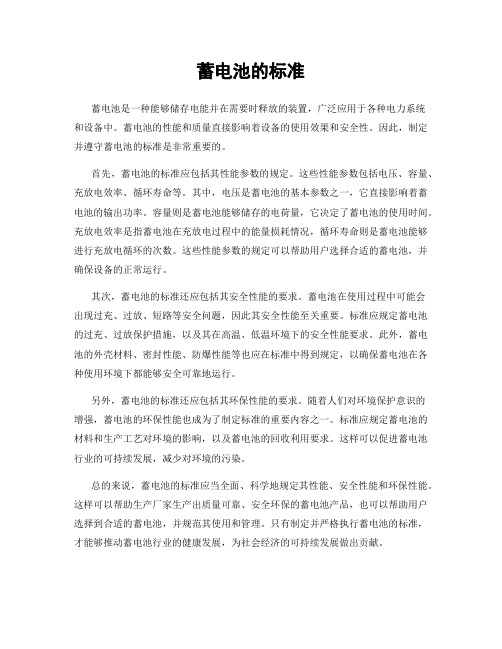 蓄电池的标准

蓄电池是一种能够储存电能并在需要时释放的装置，广泛应用于各种电力系统和设备中。蓄电池的性能和质量直接影响着设备的使用效果和安全性。因此，制定并遵守蓄电池的标准是非常重要的。

首先，蓄电池的标准应包括其性能参数的规定。这些性能参数包括电压、容量、充放电效率、循环寿命等。其中，电压是蓄电池的基本参数之一，它直接影响着蓄电池的输出功率。容量则是蓄电池能够储存的电荷量，它决定了蓄电池的使用时间。充放电效率是指蓄电池在充放电过程中的能量损耗情况，循环寿命则是蓄电池能够进行充放电循环的次数。这些性能参数的规定可以帮助用户选择合适的蓄电池，并确保设备的正常运行。

其次，蓄电池的标准还应包括其安全性能的要求。蓄电池在使用过程中可能会出现过充、过放、短路等安全问题，因此其安全性能至关重要。标准应规定蓄电池的过充、过放保护措施，以及其在高温、低温环境下的安全性能要求。此外，蓄电池的外壳材料、密封性能、防爆性能等也应在标准中得到规定，以确保蓄电池在各种使用环境下都能够安全可靠地运行。

另外，蓄电池的标准还应包括其环保性能的要求。随着人们对环境保护意识的增强，蓄电池的环保性能也成为了制定标准的重要内容之一。标准应规定蓄电池的材料和生产工艺对环境的影响，以及蓄电池的回收利用要求。这样可以促进蓄电池行业的可持续发展，减少对环境的污染。

总的来说，蓄电池的标准应当全面、科学地规定其性能、安全性能和环保性能。这样可以帮助生产厂家生产出质量可靠、安全环保的蓄电池产品，也可以帮助用户选择到合适的蓄电池，并规范其使用和管理。只有制定并严格执行蓄电池的标准，才能够推动蓄电池行业的健康发展，为社会经济的可持续发展做出贡献。